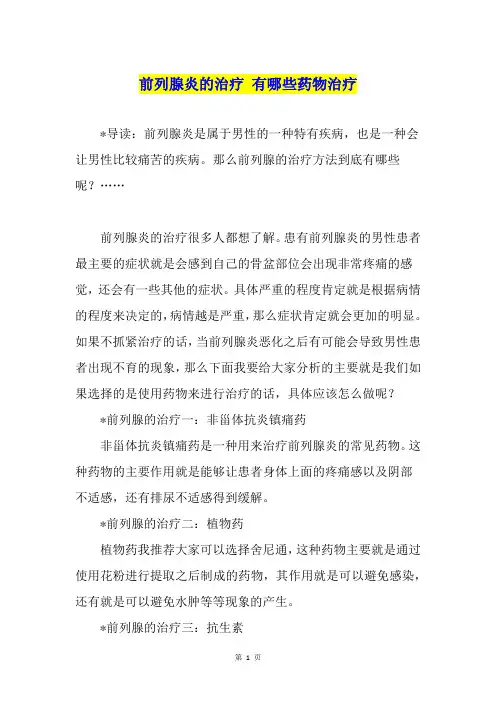 前列腺炎的治疗 有哪些药物治疗

*导读：前列腺炎是属于男性的一种特有疾病，也是一种会让男性比较痛苦的疾病。那么前列腺的治疗方法到底有哪些呢？……

前列腺炎的治疗很多人都想了解。患有前列腺炎的男性患者最主要的症状就是会感到自己的骨盆部位会出现非常疼痛的感觉，还会有一些其他的症状。具体严重的程度肯定就是根据病情的程度来决定的，病情越是严重，那么症状肯定就会更加的明显。如果不抓紧治疗的话，当前列腺炎恶化之后有可能会导致男性患者出现不育的现象，那么下面我要给大家分析的主要就是我们如果选择的是使用药物来进行治疗的话，具体应该怎么做呢？

*前列腺的治疗一：非甾体抗炎镇痛药

非甾体抗炎镇痛药是一种用来治疗前列腺炎的常见药物。这种药物的主要作用就是能够让患者身体上面的疼痛感以及阴部不适感，还有排尿不适感得到缓解。

*前列腺的治疗二：植物药

植物药我推荐大家可以选择舍尼通，这种药物主要就是通过使用花粉进行提取之后制成的药物，其作用就是可以避免感染，还有就是可以避免水肿等等现象的产生。

*前列腺的治疗三：抗生素

第 1 页